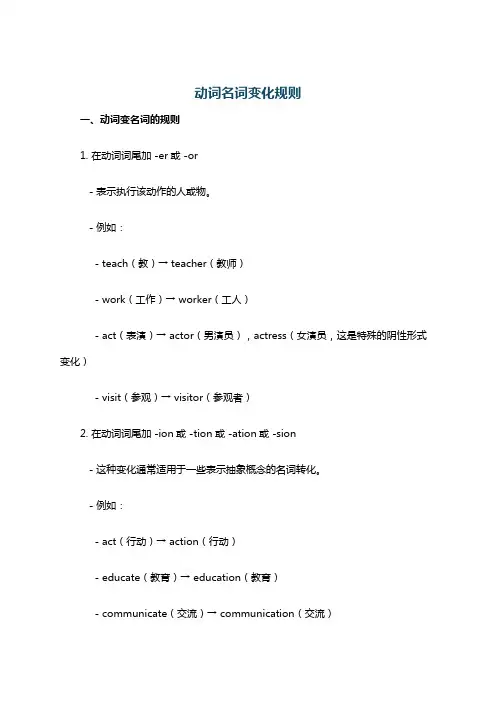 动词名词变化规则

一、动词变名词的规则

1. 在动词词尾加 -er 或 -or

- 表示执行该动作的人或物。

- 例如：

- teach（教）→ teacher（教师）

- work（工作）→ worker（工人）

- act（表演）→ actor（男演员），actress（女演员，这是特殊的阴性形式变化）

- visit（参观）→ visitor（参观者）

2. 在动词词尾加 -ion 或 -tion 或 -ation 或 -sion

- 这种变化通常适用于一些表示抽象概念的名词转化。

- 例如：

- act（行动）→ action（行动）

- educate（教育）→ education（教育）

- communicate（交流）→ communication（交流）